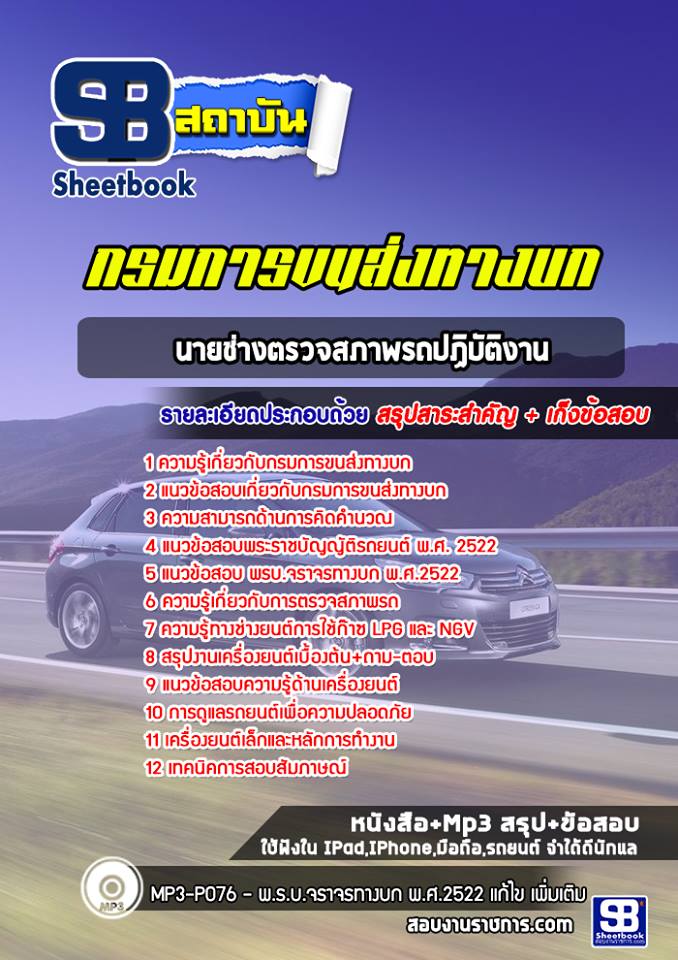 SB สถาบัน
Sheetbook

กรมการขนส่งทางบก

นายช่างตรวจสภาพรถปฏิบัติงาน

รายละเอียดประกอบด้วย สรุปสาระสำคัญ + เก็งข้อสอบ

1 ความรู้เกี่ยวกับกรมการขนส่งทางบก
2 แนวข้อสอบเกี่ยวกับกรมการขนส่งทางบก
3 ความสามารถด้านการคิดคำนวณ
4 แนวข้อสอบพระราชบัญญัติรถยนต์ พ.ศ. 2522
5 แนวข้อสอบ พรบ.จราจรทางบก พ.ศ.2522
6 ความรู้เกี่ยวกับการตรวจสภาพรถ
7 ความรู้ทางช่างยนต์การใช้ก๊าซ LPG และ NGV
8 สรุปงานเครื่องยนต์เบื้องต้น+ถาม-ตอบ
9 แนวข้อสอบความรู้ด้านเครื่องยนต์
10 การดูแลรถยนต์เพื่อความปลอดภัย
11 เครื่องยนต์เล็กและหลักการทำงาน
12 เทคนิคการสอบสัมภาษณ์

หนังสือ+Mp3 สรุป+ข้อสอบ
ใช้ฟังใน IPad,IPhone,มือถือ,รถยนต์ จำได้ดีนักแล

MP3

MP3-P076 - พ.ร.บ.จราจรทางบก พ.ศ.2522 แก้ไข เพิ่มเติม

สอบงานราชการ.com

SB
Sheetbook